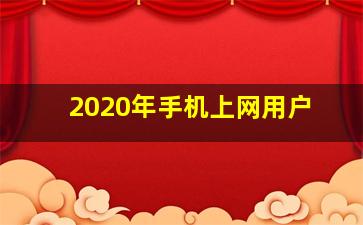 2020年手机上网用户